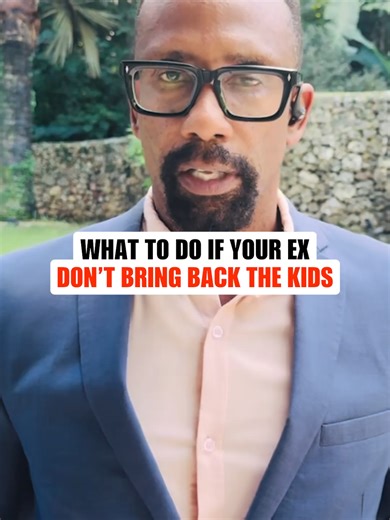 WHAT TO DO IF YOUR EX
DON'T BRING BACK THE KIDS